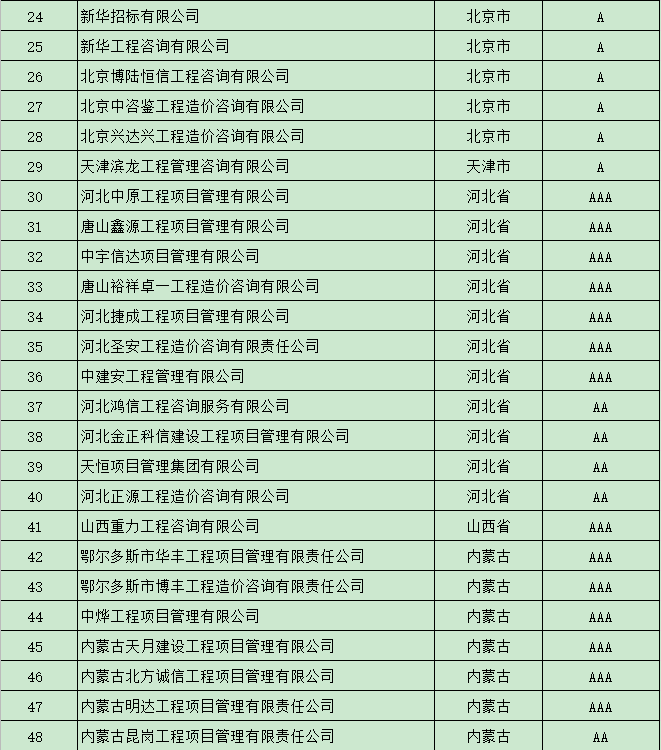 | 24 | 新华招标有限公司 | 北京市 | A |
|---|---|---|---|
| 25 | 新华工程咨询有限公司 | 北京市 | A |
| 26 | 北京博陆恒信工程咨询有限公司 | 北京市 | A |
| 27 | 北京中咨鉴工程造价咨询有限公司 | 北京市 | A |
| 28 | 北京兴达兴工程造价咨询有限公司 | 北京市 | A |
| 29 | 天津滨龙工程管理咨询有限公司 | 天津市 | A |
| 30 | 河北中原工程项目管理有限公司 | 河北省 | AAA |
| 31 | 唐山鑫源工程项目管理有限公司 | 河北省 | AAA |
| 32 | 中宇信达项目管理有限公司 | 河北省 | AAA |
| 33 | 唐山裕祥卓一工程造价咨询有限公司 | 河北省 | AAA |
| 34 | 河北捷成工程项目管理有限公司 | 河北省 | AAA |
| 35 | 河北圣安工程造价咨询有限责任公司 | 河北省 | AAA |
| 36 | 中建安工程管理有限公司 | 河北省 | AAA |
| 37 | 河北鸿信工程咨询服务有限公司 | 河北省 | AA |
| 38 | 河北金正科信建设工程项目管理有限公司 | 河北省 | AA |
| 39 | 天恒项目管理集团有限公司 | 河北省 | AA |
| 40 | 河北正源工程造价咨询有限公司 | 河北省 | AA |
| 41 | 山西重力工程咨询有限公司 | 山西省 | AAA |
| 42 | 鄂尔多斯市华丰工程项目管理有限责任公司 | 内蒙古 | AAA |
| 43 | 鄂尔多斯市博丰工程造价咨询有限责任公司 | 内蒙古 | AAA |
| 44 | 中烨工程项目管理有限公司 | 内蒙古 | AAA |
| 45 | 内蒙古天月建设工程项目管理有限公司 | 内蒙古 | AAA |
| 46 | 内蒙古北方诚信工程项目管理有限公司 | 内蒙古 | AAA |
| 47 | 内蒙古明达工程项目管理有限责任公司 | 内蒙古 | AAA |
| 48 | 内蒙古昆岗工程项目管理有限责任公司 | 内蒙古 | AA |